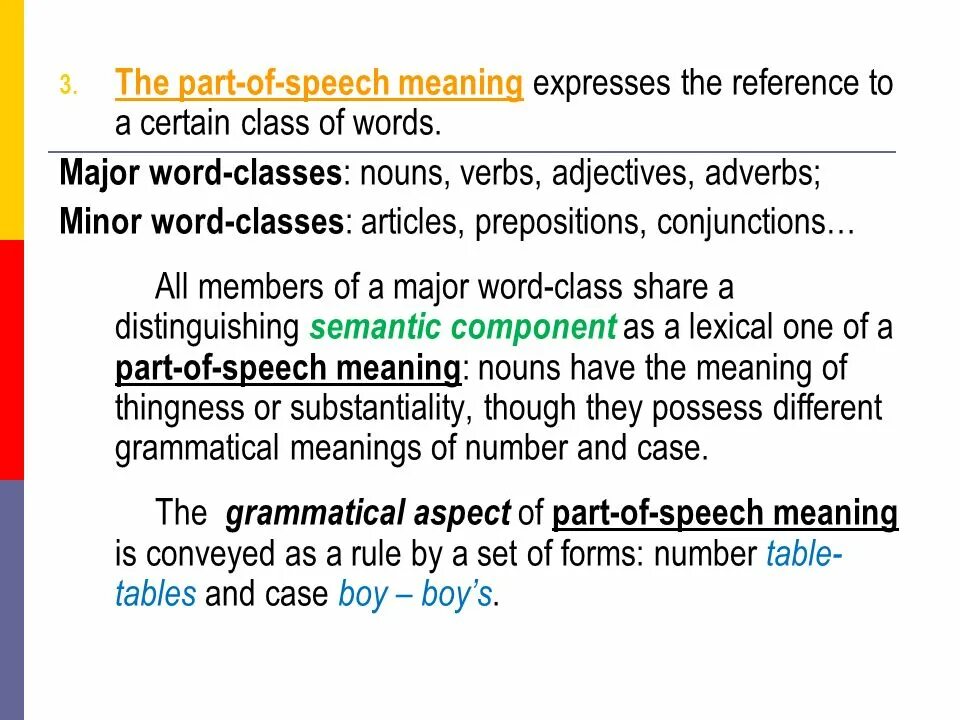 3. The part-of-speech meaning expresses the reference to a certain class of words.

Major word-classes: nouns, verbs, adjectives, adverbs;

Minor word-classes: articles, prepositions, conjunctions…

All members of a major word-class share a distinguishing semantic component as a lexical one of a part-of-speech meaning: nouns have the meaning of thingness or substantiality, though they possess different grammatical meanings of number and case.

The grammatical aspect of part-of-speech meaning is conveyed as a rule by a set of forms: number table-tables and case boy – boy's.